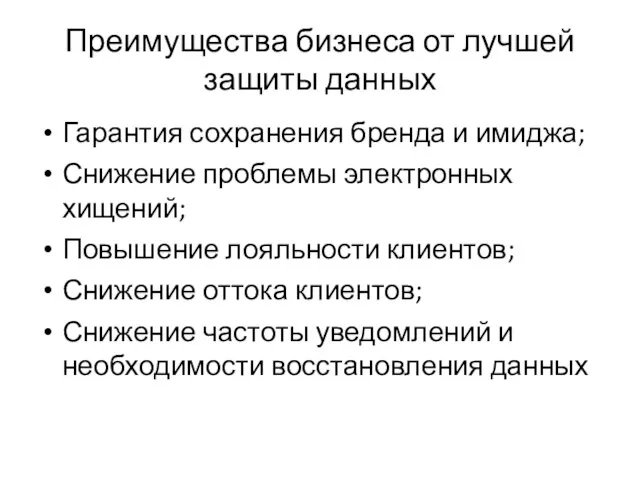 Преимущества бизнеса от лучшей защиты данных

• Гарантия сохранения бренда и имиджа;
• Снижение проблемы электронных хищений;
• Повышение лояльности клиентов;
• Снижение оттока клиентов;
• Снижение частоты уведомлений и необходимости восстановления данных